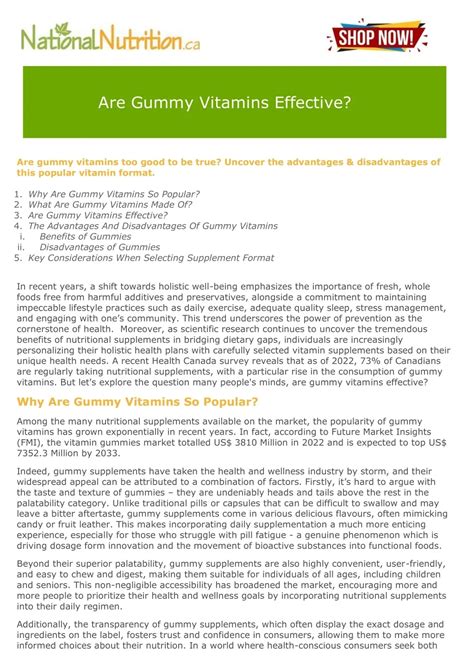 NationalNutrition.ca

SHOP NOW!

Are Gummy Vitamins Effective?

Are gummy vitamins too good to be true? Uncover the advantages & disadvantages of this popular vitamin format.

1. Why Are Gummy Vitamins So Popular?
2. What Are Gummy Vitamins Made Of?
3. Are Gummy Vitamins Effective?
4. The Advantages And Disadvantages Of Gummy Vitamins
i. Benefits of Gummies
ii. Disadvantages of Gummies
5. Key Considerations When Selecting Supplement Format

In recent years, a shift towards holistic well-being emphasizes the importance of fresh, whole foods free from harmful additives and preservatives, alongside a commitment to maintaining impeccable lifestyle practices such as daily exercise, adequate quality sleep, stress management, and engaging with one's community. This trend underscores the power of prevention as the cornerstone of health. Moreover, as scientific research continues to uncover the tremendous benefits of nutritional supplements in bridging dietary gaps, individuals are increasingly personalizing their holistic health plans with carefully selected vitamin supplements based on their unique health needs. A recent Health Canada survey reveals that as of 2022, 73% of Canadians are regularly taking nutritional supplements, with a particular rise in the consumption of gummy vitamins. But let's explore the question many people's minds, are gummy vitamins effective?

Why Are Gummy Vitamins So Popular?

Among the many nutritional supplements available on the market, the popularity of gummy vitamins has grown exponentially in recent years. In fact, according to Future Market Insights (FMI), the vitamin gummies market totalled US$ 3810 Million in 2022 and is expected to top US$ 7352.3 Million by 2033.

Indeed, gummy supplements have taken the health and wellness industry by storm, and their widespread appeal can be attributed to a combination of factors. Firstly, it's hard to argue with the taste and texture of gummies – they are undeniably heads and tails above the rest in the palatability category. Unlike traditional pills or capsules that can be difficult to swallow and may leave a bitter aftertaste, gummy supplements come in various delicious flavours, often mimicking candy or fruit leather. This makes incorporating daily supplementation a much more enticing experience, especially for those who struggle with pill fatigue - a genuine phenomenon which is driving dosage form innovation and the movement of bioactive substances into functional foods.

Beyond their superior palatability, gummy supplements are also highly convenient, user-friendly, and easy to chew and digest, making them suitable for individuals of all ages, including children and seniors. This non-negligible accessibility has broadened the market, encouraging more and more people to prioritize their health and wellness goals by incorporating nutritional supplements into their daily regimen.

Additionally, the transparency of gummy supplements, which often display the exact dosage and ingredients on the label, fosters trust and confidence in consumers, allowing them to make more informed choices about their nutrition. In a world where health-conscious consumers seek both